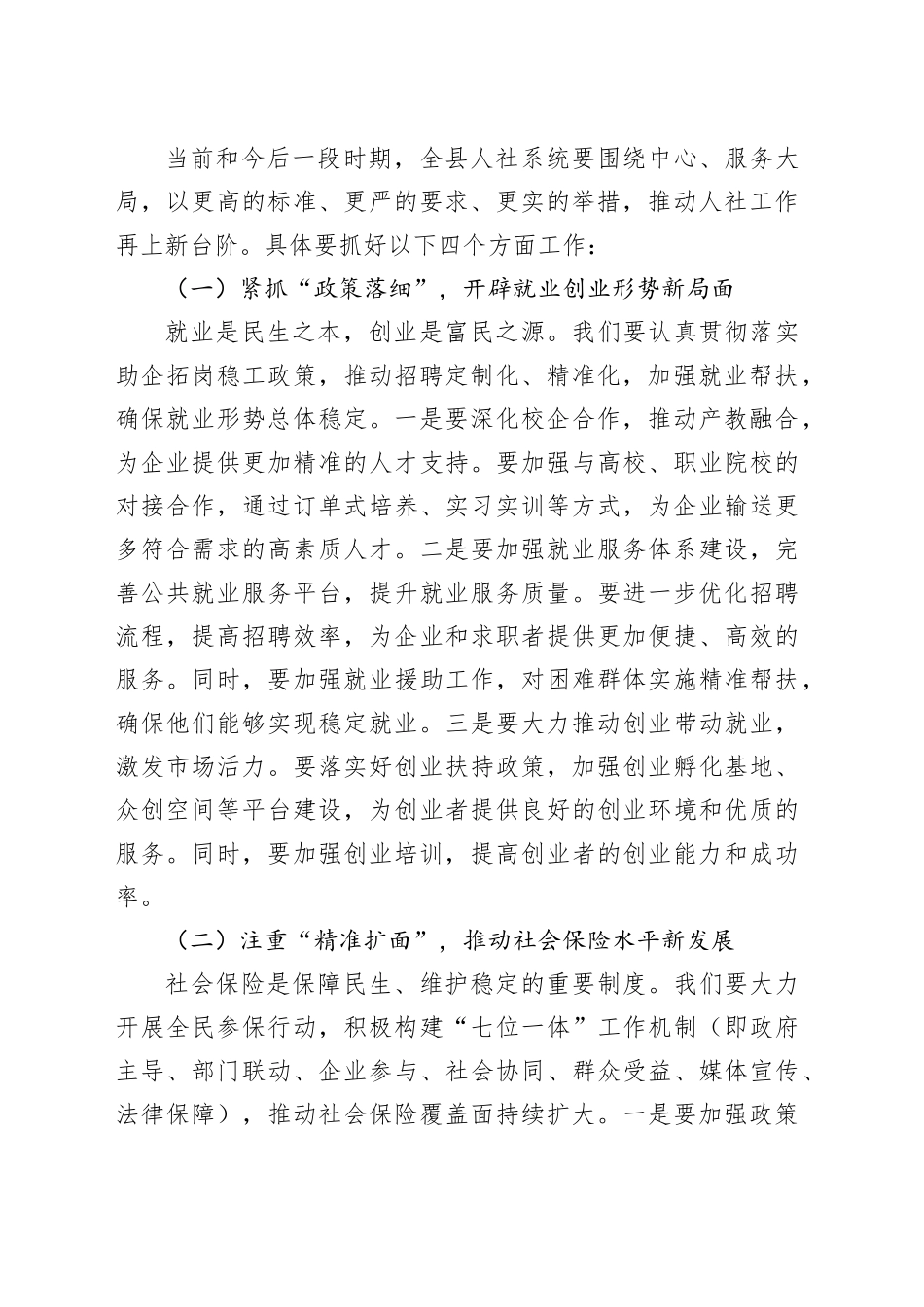 当前和今后一段时期，全县人社系统要围绕中心、服务大局，以更高的标准、更严的要求、更实的举措，推动人社工作再上新台阶。具体要抓好以下四个方面工作：

（一）紧抓“政策落细”，开辟就业创业形势新局面

就业是民生之本，创业是富民之源。我们要认真贯彻落实助企拓岗稳工政策，推动招聘定制化、精准化，加强就业帮扶，确保就业形势总体稳定。一是要深化校企合作，推动产教融合，为企业提供更加精准的人才支持。要加强与高校、职业院校的对接合作，通过订单式培养、实习实训等方式，为企业输送更多符合需求的高素质人才。二是要加强就业服务体系建设，完善公共就业服务平台，提升就业服务质量。要进一步优化招聘流程，提高招聘效率，为企业和求职者提供更加便捷、高效的服务。同时，要加强就业援助工作，对困难群体实施精准帮扶，确保他们能够实现稳定就业。三是要大力推动创业带动就业，激发市场活力。要落实好创业扶持政策，加强创业孵化基地、众创空间等平台建设，为创业者提供良好的创业环境和优质的服务。同时，要加强创业培训，提高创业者的创业能力和成功率。

（二）注重“精准扩面”，推动社会保险水平新发展

社会保险是保障民生、维护稳定的重要制度。我们要大力开展全民参保行动，积极构建“七位一体”工作机制（即政府主导、部门联动、企业参与、社会协同、群众受益、媒体宣传、法律保障），推动社会保险覆盖面持续扩大。一是要加强政策